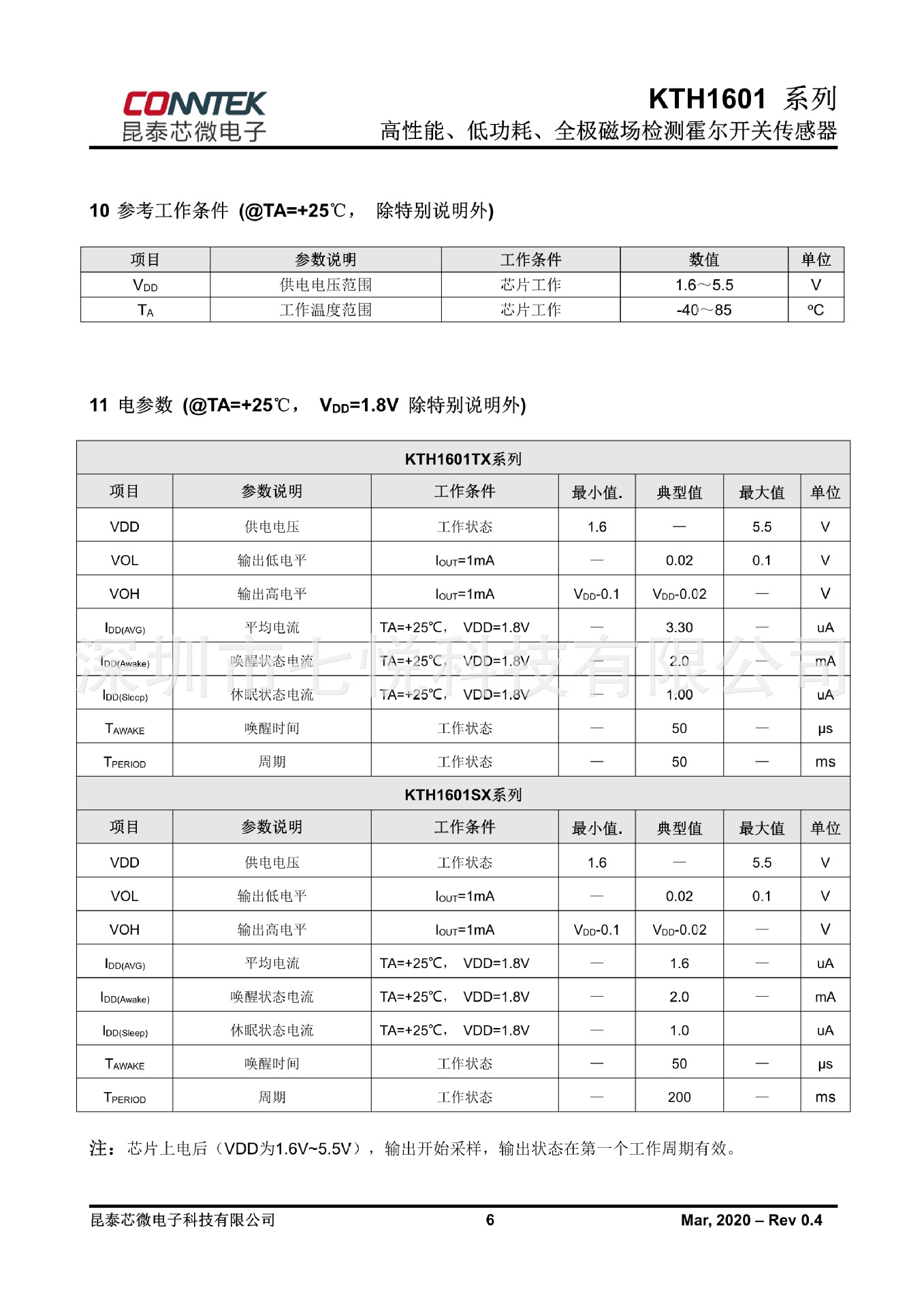 CONNTEK
昆泰芯微电子

KTH1601 系列
高性能、低功耗、全极磁场检测霍尔开关传感器

10 参考工作条件 (@TA=+25℃， 除特别说明外)

| 项目 | 参数说明 | 工作条件 | 数值 | 单位 |
|---|---|---|---|---|
| $V_{DD}$ | 供电电压范围 | 芯片工作 | 1.6～5.5 | V |
| $T_A$ | 工作温度范围 | 芯片工作 | -40～85 | ºC |

11 电参数 (@TA=+25℃， $V_{DD}$=1.8V 除特别说明外)

| KTH1601TX系列 | | | | | | |
|---|---|---|---|---|---|---|
| 项目 | 参数说明 | 工作条件 | 最小值. | 典型值 | 最大值 | 单位 |
| VDD | 供电电压 | 工作状态 | 1.6 | — | 5.5 | V |
| VOL | 输出低电平 | $I_{OUT}$=1mA | — | 0.02 | 0.1 | V |
| VOH | 输出高电平 | $I_{OUT}$=1mA | $V_{DD}$-0.1 | $V_{DD}$-0.02 | — | V |
| $I_{DD(AVG)}$ | 平均电流 | TA=+25℃， VDD=1.8V | — | 3.30 | — | uA |
| $I_{DD(Awake)}$ | 唤醒状态电流 | TA=+25℃， VDD=1.8V | — | 2.0 | — | mA |
| $I_{DD(Sleep)}$ | 休眠状态电流 | TA=+25℃， VDD=1.8V | — | 1.00 | | uA |
| $T_{AWAKE}$ | 唤醒时间 | 工作状态 | — | 50 | — | μs |
| $T_{PERIOD}$ | 周期 | 工作状态 | — | 50 | — | ms |
| KTH1601SX系列 | | | | | | |
| 项目 | 参数说明 | 工作条件 | 最小值. | 典型值 | 最大值 | 单位 |
| VDD | 供电电压 | 工作状态 | 1.6 | — | 5.5 | V |
| VOL | 输出低电平 | $I_{OUT}$=1mA | — | 0.02 | 0.1 | V |
| VOH | 输出高电平 | $I_{OUT}$=1mA | $V_{DD}$-0.1 | $V_{DD}$-0.02 | — | V |
| $I_{DD(AVG)}$ | 平均电流 | TA=+25℃， VDD=1.8V | — | 1.6 | — | uA |
| $I_{DD(Awake)}$ | 唤醒状态电流 | TA=+25℃， VDD=1.8V | — | 2.0 | — | mA |
| $I_{DD(Sleep)}$ | 休眠状态电流 | TA=+25℃， VDD=1.8V | — | 1.0 | | uA |
| $T_{AWAKE}$ | 唤醒时间 | 工作状态 | — | 50 | — | μs |
| $T_{PERIOD}$ | 周期 | 工作状态 | — | 200 | — | ms |

深圳市七悦科技有限公司

注：芯片上电后（VDD为1.6V~5.5V），输出开始采样，输出状态在第一个工作周期有效。

昆泰芯微电子科技有限公司 6 Mar, 2020 – Rev 0.4